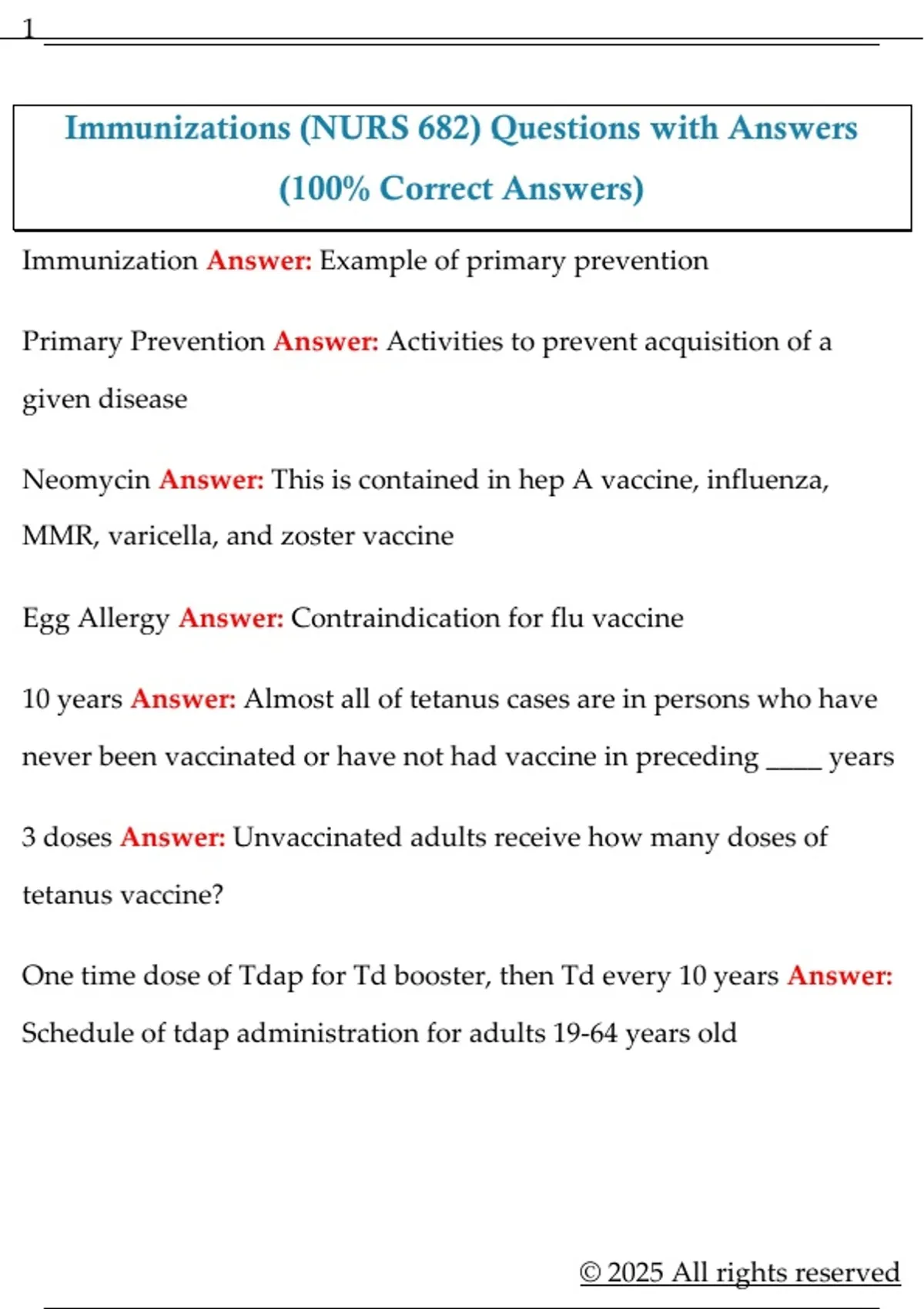 1

Immunizations (NURS 682) Questions with Answers (100% Correct Answers)

Immunization Answer: Example of primary prevention

Primary Prevention Answer: Activities to prevent acquisition of a given disease

Neomycin Answer: This is contained in hep A vaccine, influenza, MMR, varicella, and zoster vaccine

Egg Allergy Answer: Contraindication for flu vaccine

10 years Answer: Almost all of tetanus cases are in persons who have never been vaccinated or have not had vaccine in preceding ____ years

3 doses Answer: Unvaccinated adults receive how many doses of tetanus vaccine?

One time dose of Tdap for Td booster, then Td every 10 years Answer: Schedule of tdap administration for adults 19-64 years old

© 2025 All rights reserved